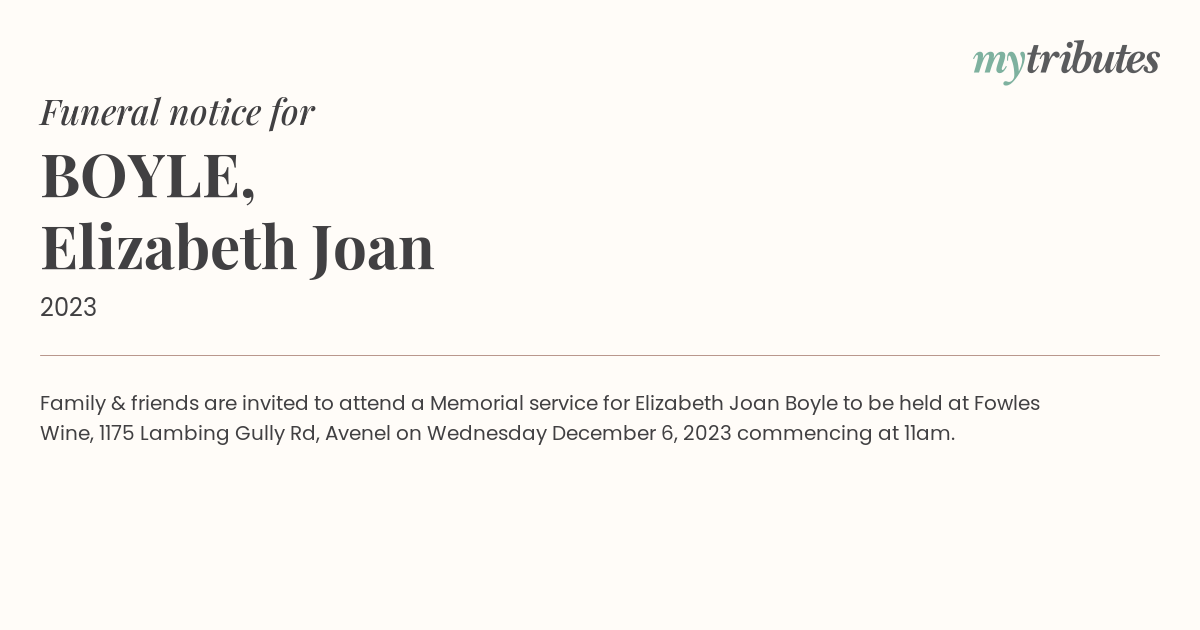 mytributes

Funeral notice for

BOYLE,
Elizabeth Joan

2023

Family & friends are invited to attend a Memorial service for Elizabeth Joan Boyle to be held at Fowles Wine, 1175 Lambing Gully Rd, Avenel on Wednesday December 6, 2023 commencing at 11am.